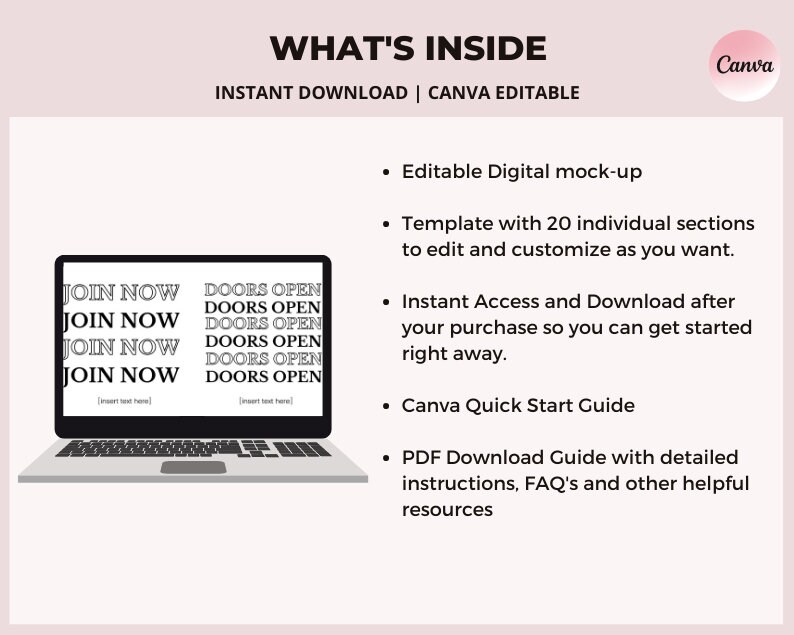 WHAT'S INSIDE

INSTANT DOWNLOAD | CANVA EDITABLE

Canva

JOIN NOW
JOIN NOW
JOIN NOW
JOIN NOW
[insert text here]

DOORS OPEN
DOORS OPEN
DOORS OPEN
DOORS OPEN
DOORS OPEN
DOORS OPEN
[insert text here]

• Editable Digital mock-up

• Template with 20 individual sections to edit and customize as you want.

• Instant Access and Download after your purchase so you can get started right away.

• Canva Quick Start Guide

• PDF Download Guide with detailed instructions, FAQ's and other helpful resources